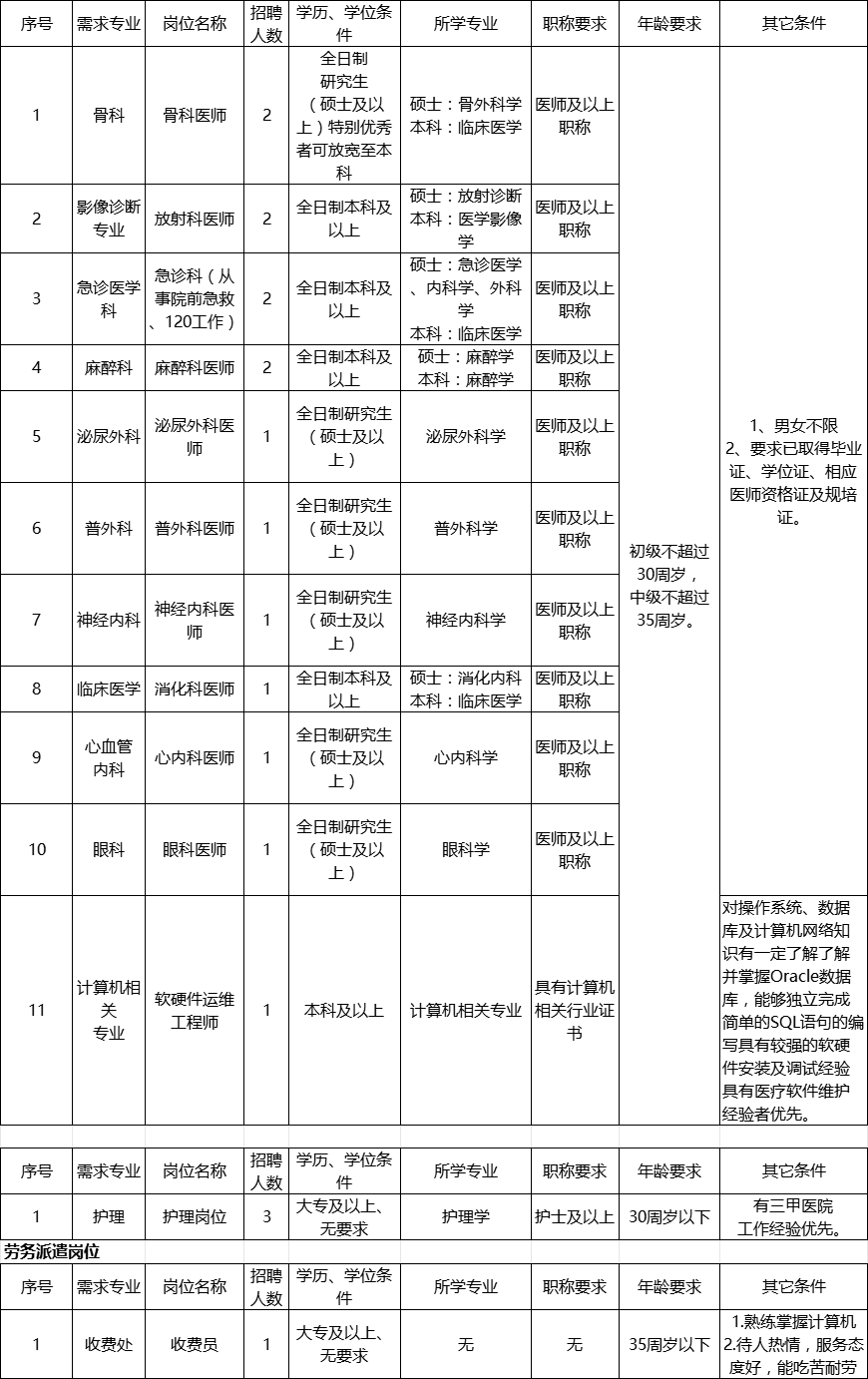 | 序号 | 需求专业 | 岗位名称 | 招聘人数 | 学历、学位条件 | 所学专业 | 职称要求 | 年龄要求 | 其它条件 |
|---|---|---|---|---|---|---|---|---|
| 1 | 骨科 | 骨科医师 | 2 | 全日制研究生（硕士及以上）特别优秀者可放宽至本科 | 硕士：骨外科学 本科：临床医学 | 医师及以上职称 | 初级不超过30周岁，中级不超过35周岁。 | 1、男女不限 2、要求已取得毕业证、学位证、相应医师资格证及规培证。 |
| 2 | 影像诊断专业 | 放射科医师 | 2 | 全日制本科及以上 | 硕士：放射诊断 本科：医学影像学 | 医师及以上职称 | | |
| 3 | 急诊医学科 | 急诊科（从事院前急救、120工作） | 2 | 全日制本科及以上 | 硕士：急诊医学、内科学、外科学 本科：临床医学 | 医师及以上职称 | | |
| 4 | 麻醉科 | 麻醉科医师 | 2 | 全日制本科及以上 | 硕士：麻醉学 本科：麻醉学 | 医师及以上职称 | | |
| 5 | 泌尿外科 | 泌尿外科医师 | 1 | 全日制研究生（硕士及以上） | 泌尿外科学 | 医师及以上职称 | | |
| 6 | 普外科 | 普外科医师 | 1 | 全日制研究生（硕士及以上） | 普外科学 | 医师及以上职称 | | |
| 7 | 神经内科 | 神经内科医师 | 1 | 全日制研究生（硕士及以上） | 神经内科学 | 医师及以上职称 | | |
| 8 | 临床医学 | 消化科医师 | 1 | 全日制本科及以上 | 硕士：消化内科 本科：临床医学 | 医师及以上职称 | | |
| 9 | 心血管内科 | 心内科医师 | 1 | 全日制研究生（硕士及以上） | 心内科学 | 医师及以上职称 | | |
| 10 | 眼科 | 眼科医师 | 1 | 全日制研究生（硕士及以上） | 眼科学 | 医师及以上职称 | | |
| 11 | 计算机相关专业 | 软硬件运维工程师 | 1 | 本科及以上 | 计算机相关专业 | 具有计算机相关行业证书 | | 对操作系统、数据库及计算机网络知识有一定了解了解并掌握Oracle数据库，能够独立完成简单的SQL语句的编写具有较强的软硬件安装及调试经验具有医疗软件维护经验者优先。 |

| 序号 | 需求专业 | 岗位名称 | 招聘人数 | 学历、学位条件 | 所学专业 | 职称要求 | 年龄要求 | 其它条件 |
|---|---|---|---|---|---|---|---|---|
| 1 | 护理 | 护理岗位 | 3 | 大专及以上、无要求 | 护理学 | 护士及以上 | 30周岁以下 | 有三甲医院工作经验优先。 |

劳务派遣岗位

| 序号 | 需求专业 | 岗位名称 | 招聘人数 | 学历、学位条件 | 所学专业 | 职称要求 | 年龄要求 | 其它条件 |
|---|---|---|---|---|---|---|---|---|
| 1 | 收费处 | 收费员 | 1 | 大专及以上、无要求 | 无 | 无 | 35周岁以下 | 1.熟练掌握计算机 2.待人热情，服务态度好，能吃苦耐劳 |